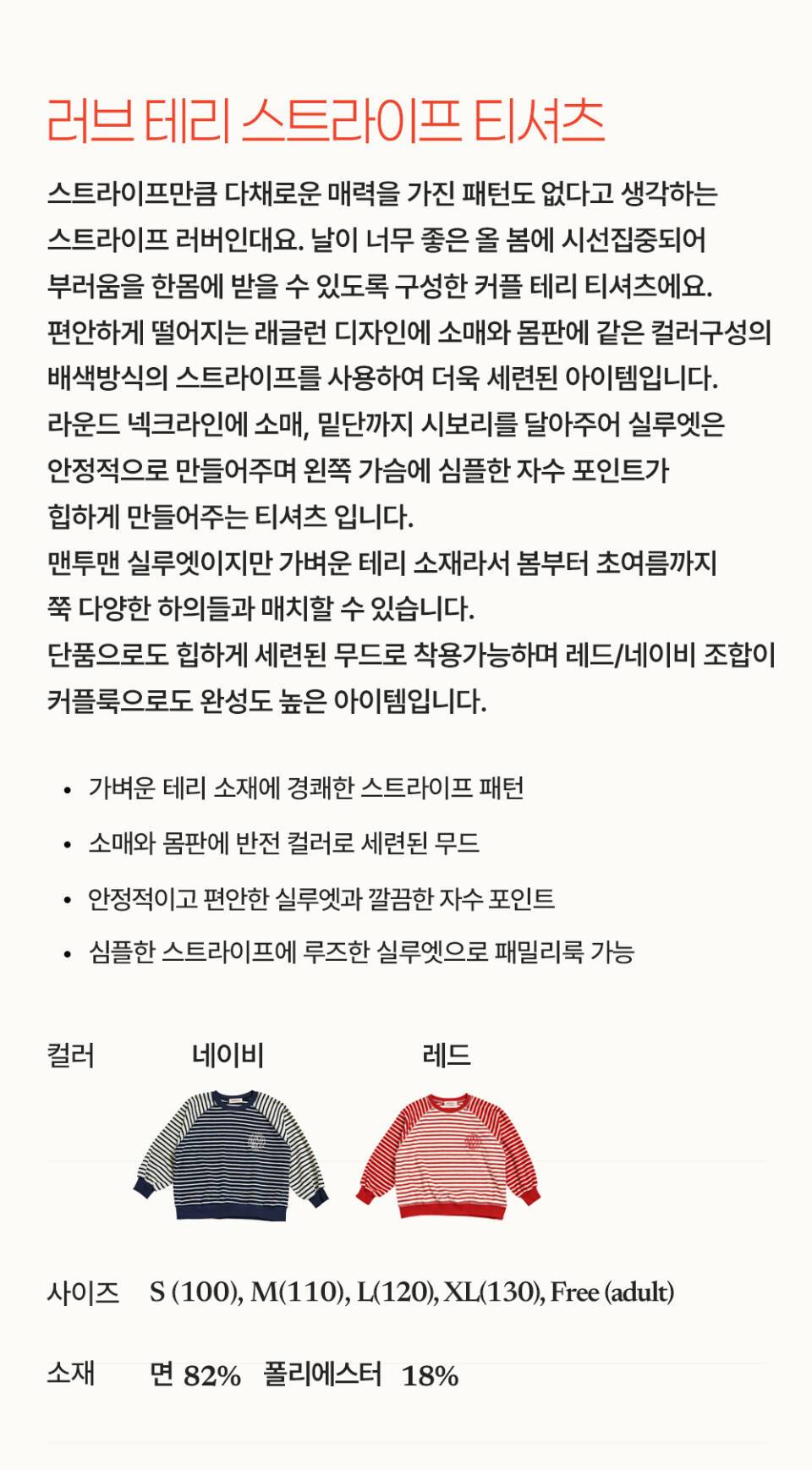 러브 테리 스트라이프 티셔츠

스트라이프만큼 다채로운 매력을 가진 패턴도 없다고 생각하는 스트라이프 러버인대요. 날이 너무 좋은 올 봄에 시선집중되어 부러움을 한몸에 받을 수 있도록 구성한 커플 테리 티셔츠에요. 편안하게 떨어지는 래글런 디자인에 소매와 몸판에 같은 컬러구성의 배색방식의 스트라이프를 사용하여 더욱 세련된 아이템입니다. 라운드 넥크라인에 소매, 밑단까지 시보리를 달아주어 실루엣은 안정적으로 만들어주며 왼쪽 가슴에 심플한 자수 포인트가 힙하게 만들어주는 티셔츠 입니다. 맨투맨 실루엣이지만 가벼운 테리 소재라서 봄부터 초여름까지 쭉 다양한 하의들과 매치할 수 있습니다. 단품으로도 힙하게 세련된 무드로 착용가능하며 레드/네이비 조합이 커플룩으로도 완성도 높은 아이템입니다.

• 가벼운 테리 소재에 경쾌한 스트라이프 패턴
• 소매와 몸판에 반전 컬러로 세련된 무드
• 안정적이고 편안한 실루엣과 깔끔한 자수 포인트
• 심플한 스트라이프에 루즈한 실루엣으로 패밀리룩 가능

컬러 네이비 레드

사이즈 S (100), M(110), L(120), XL(130), Free (adult)

소재 면 82% 폴리에스터 18%